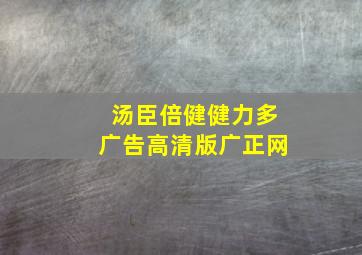 汤臣倍健健力多
广告高清版广正网